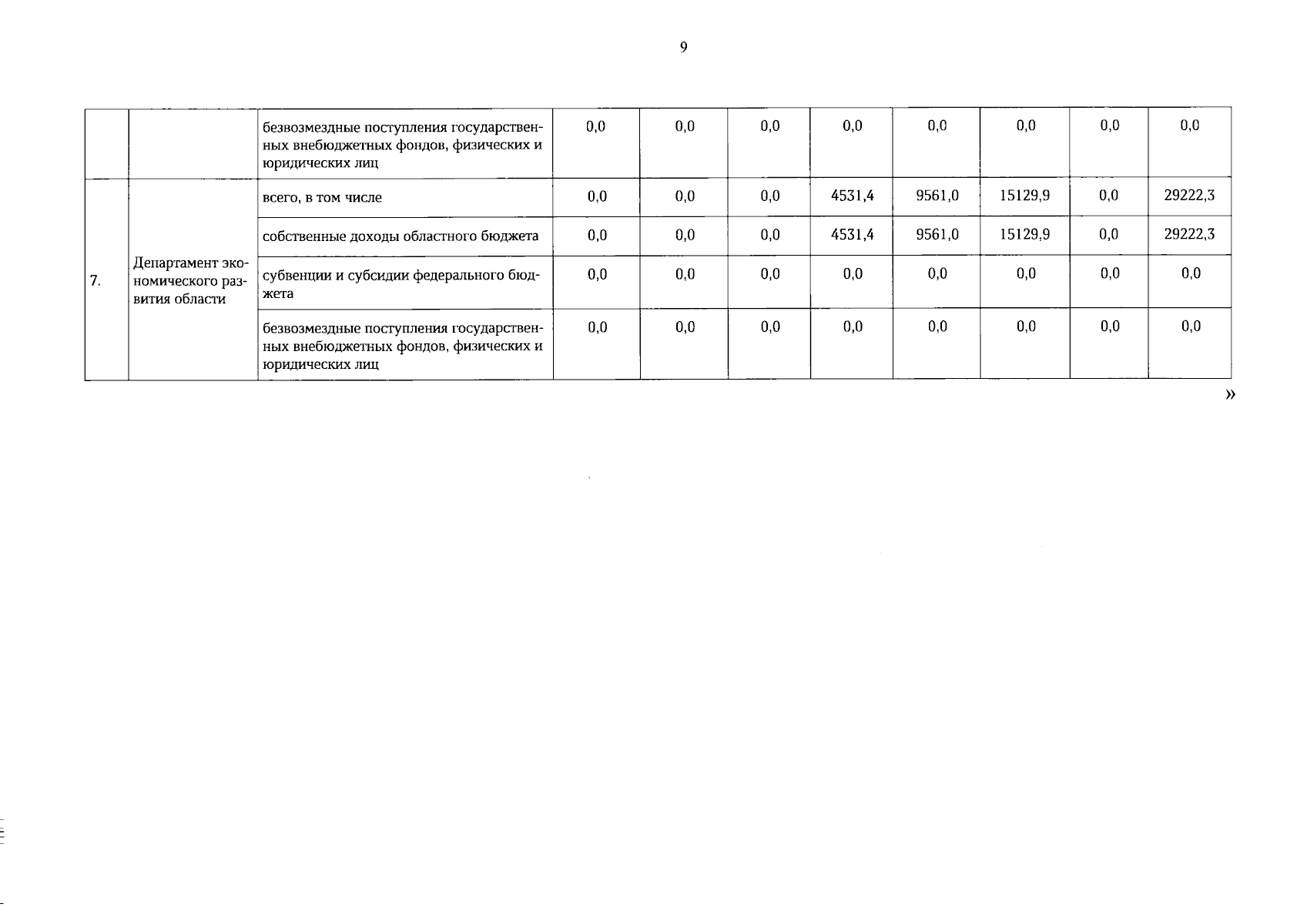 9

| | | | | | | | | | | |
|---|---|---|---|---|---|---|---|---|---|---|
| | | безвозмездные поступления государственных внебюджетных фондов, физических и юридических лиц | 0,0 | 0,0 | 0,0 | 0,0 | 0,0 | 0,0 | 0,0 | 0,0 |
| 7. | Департамент экономического развития области | всего, в том числе | 0,0 | 0,0 | 0,0 | 4531,4 | 9561,0 | 15129,9 | 0,0 | 29222,3 |
| | | собственные доходы областного бюджета | 0,0 | 0,0 | 0,0 | 4531,4 | 9561,0 | 15129,9 | 0,0 | 29222,3 |
| | | субвенции и субсидии федерального бюджета | 0,0 | 0,0 | 0,0 | 0,0 | 0,0 | 0,0 | 0,0 | 0,0 |
| | | безвозмездные поступления государственных внебюджетных фондов, физических и юридических лиц | 0,0 | 0,0 | 0,0 | 0,0 | 0,0 | 0,0 | 0,0 | 0,0 |

»